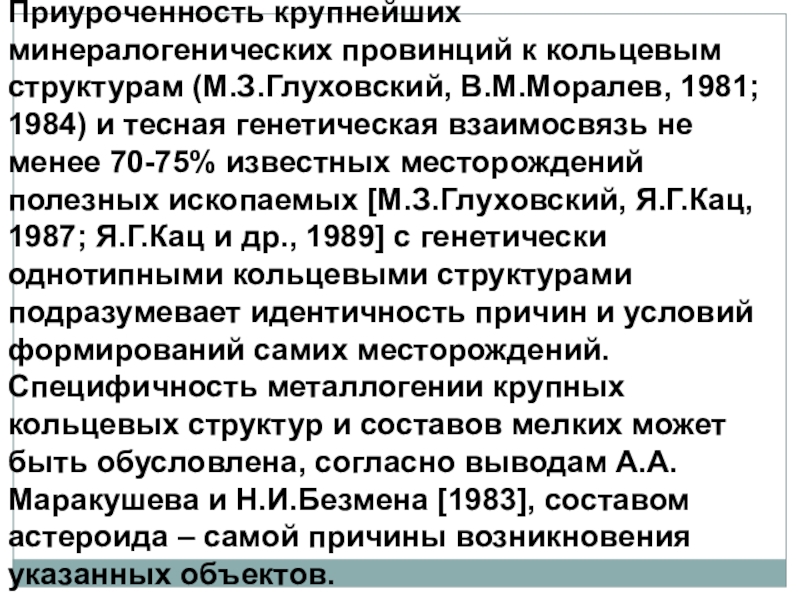 Приуроченность крупнейших минералогенических провинций к кольцевым структурам (М.З.Глуховский, В.М.Моралев, 1981; 1984) и тесная генетическая взаимосвязь не менее 70-75% известных месторождений полезных ископаемых [М.З.Глуховский, Я.Г.Кац, 1987; Я.Г.Кац и др., 1989] с генетически однотипными кольцевыми структурами подразумевает идентичность причин и условий формирований самих месторождений. Специфичность металлогении крупных кольцевых структур и составов мелких может быть обусловлена, согласно выводам А.А. Маракушева и Н.И.Безмена [1983], составом астероида – самой причины возникновения указанных объектов.